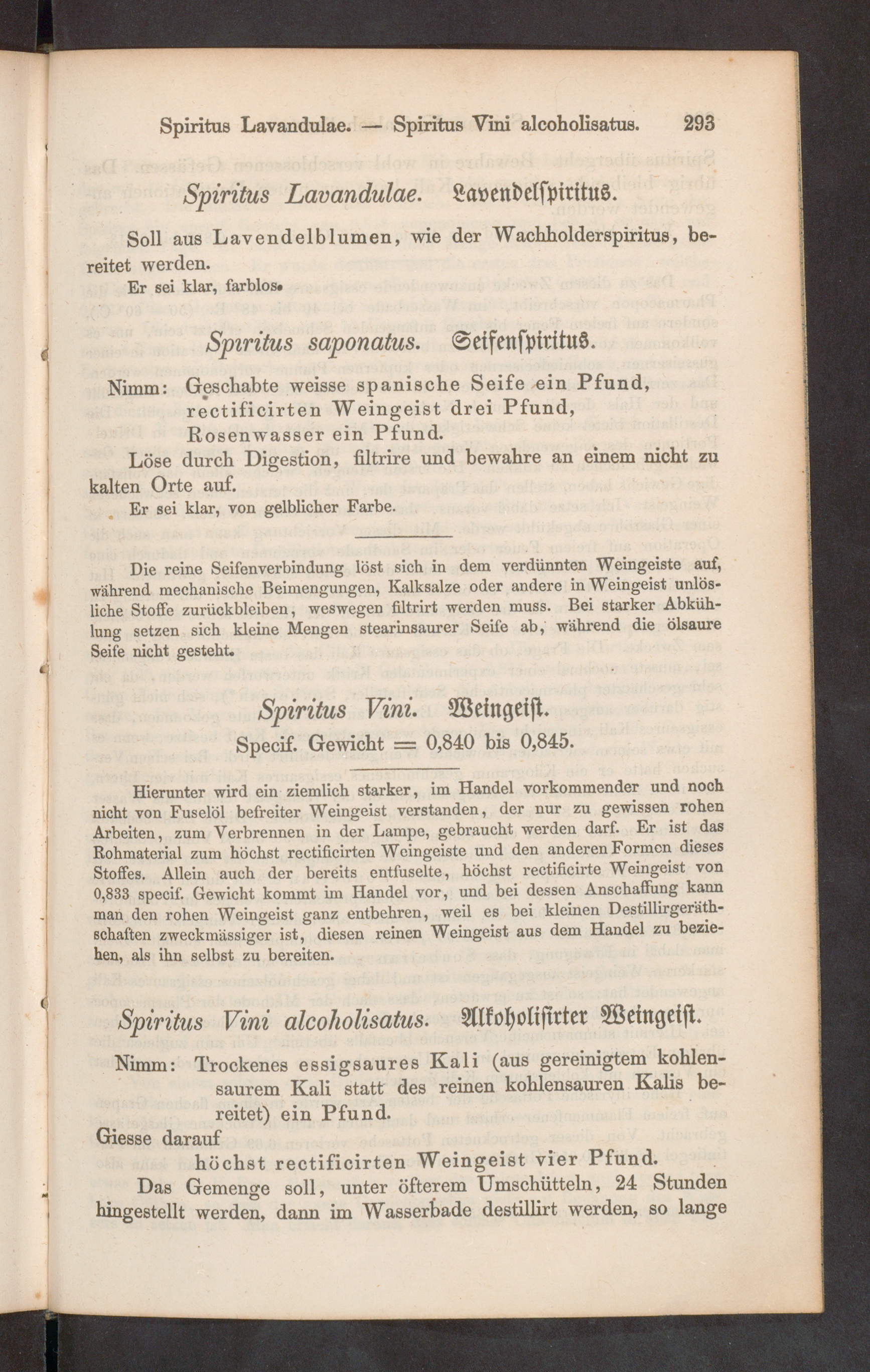 Spiritus Lavandulae. — Spiritus Vini alcoholisatus. 293

Spiritus Lavandulae. Lavendelspiritus.

Soll aus Lavendelblumen, wie der Wachholderspiritus, bereitet werden.

Er sei klar, farblos.

Spiritus saponatus. Seifenspiritus.

Nimm: Geschabte weisse spanische Seife ein Pfund, rectificirten Weingeist drei Pfund, Rosenwasser ein Pfund.

Löse durch Digestion, filtrire und bewahre an einem nicht zu kalten Orte auf.

Er sei klar, von gelblicher Farbe.

Die reine Seifenverbindung löst sich in dem verdünnten Weingeiste auf, während mechanische Beimengungen, Kalksalze oder andere in Weingeist unlösliche Stoffe zurückbleiben, weswegen filtrirt werden muss. Bei starker Abkühlung setzen sich kleine Mengen stearinsaurer Seife ab, während die ölsaure Seife nicht gesteht.

Spiritus Vini. Weingeist.

Specif. Gewicht = 0,840 bis 0,845.

Hierunter wird ein ziemlich starker, im Handel vorkommender und noch nicht von Fuselöl befreiter Weingeist verstanden, der nur zu gewissen rohen Arbeiten, zum Verbrennen in der Lampe, gebraucht werden darf. Er ist das Rohmaterial zum höchst rectificirten Weingeiste und den anderen Formen dieses Stoffes. Allein auch der bereits entfuselte, höchst rectificirte Weingeist von 0,833 specif. Gewicht kommt im Handel vor, und bei dessen Anschaffung kann man den rohen Weingeist ganz entbehren, weil es bei kleinen Destillirgeräthschaften zweckmässiger ist, diesen reinen Weingeist aus dem Handel zu beziehen, als ihn selbst zu bereiten.

Spiritus Vini alcoholisatus. Alkoholisirter Weingeist.

Nimm: Trockenes essigsaures Kali (aus gereinigtem kohlensaurem Kali statt des reinen kohlensauren Kalis bereitet) ein Pfund.

Giesse darauf

höchst rectificirten Weingeist vier Pfund.

Das Gemenge soll, unter öfterem Umschütteln, 24 Stunden hingestellt werden, dann im Wasserbade destillirt werden, so lange